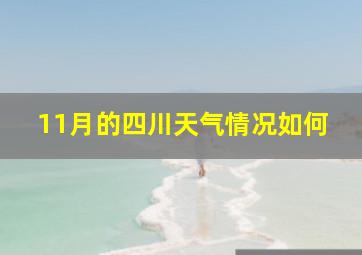 11月的四川天气情况如何